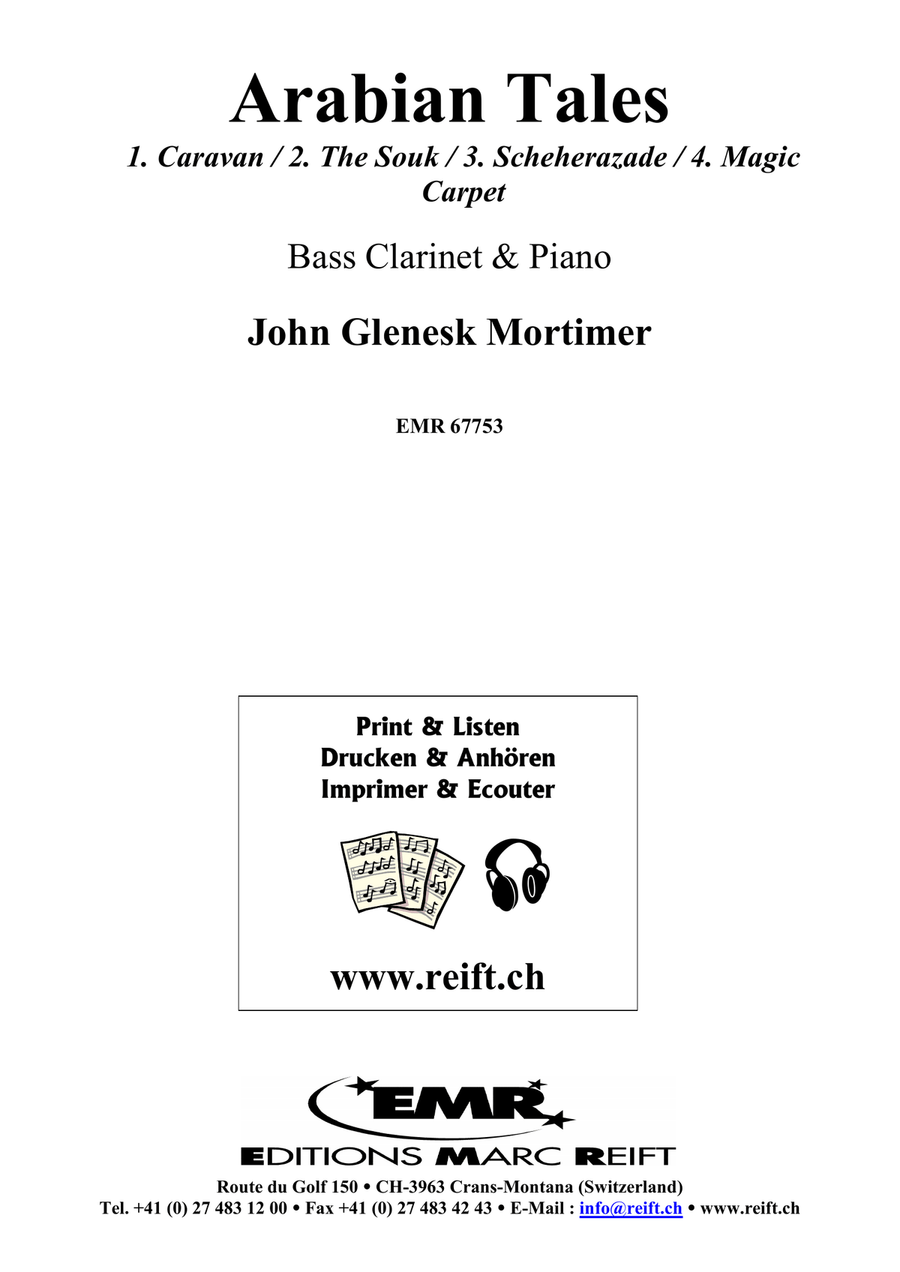 Arabian Tales

1. Caravan / 2. The Souk / 3. Scheherazade / 4. Magic Carpet

Bass Clarinet & Piano

John Glenesk Mortimer

EMR 67753

Print & Listen
Drucken & Anhören
Imprimer & Ecouter

www.reift.ch

EMR
EDITIONS MARC REIFT

Route du Golf 150 • CH-3963 Crans-Montana (Switzerland)
Tel. +41 (0) 27 483 12 00 • Fax +41 (0) 27 483 42 43 • E-Mail : info@reift.ch • www.reift.ch